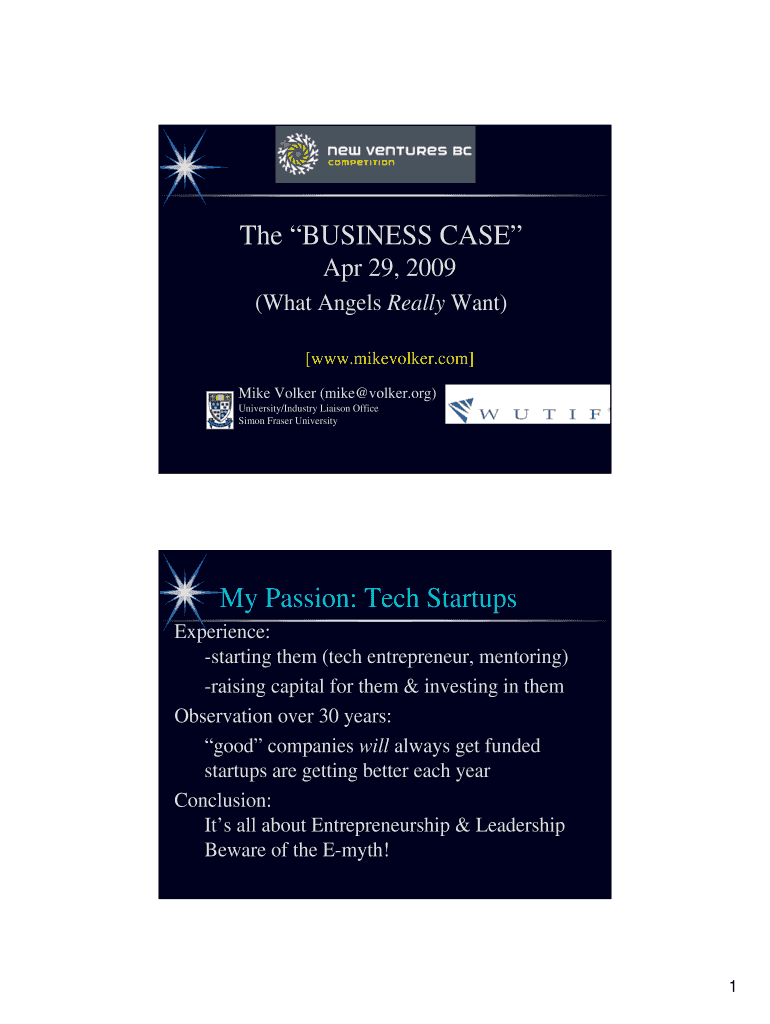 new ventures BC
competition

The “BUSINESS CASE”
Apr 29, 2009
(What Angels Really Want)

[www.mikevolker.com]

Mike Volker (mike@volker.org)
University/Industry Liaison Office
Simon Fraser University

W U T I F

My Passion: Tech Startups

Experience:
-starting them (tech entrepreneur, mentoring)
-raising capital for them & investing in them
Observation over 30 years:
“good” companies will always get funded
startups are getting better each year
Conclusion:
It’s all about Entrepreneurship & Leadership
Beware of the E-myth!

1